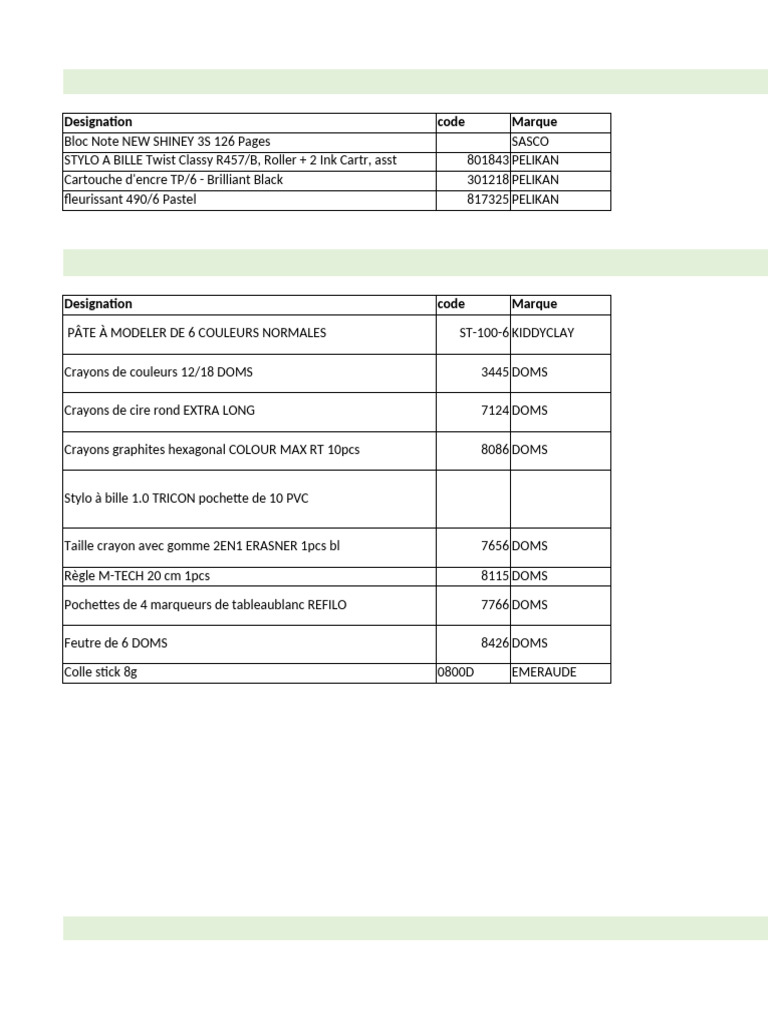 | Designation | code | Marque |
|---|---|---|
| Bloc Note NEW SHINEY 3S 126 Pages | | SASCO |
| STYLO A BILLE Twist Classy R457/B, Roller + 2 Ink Cartr, asst | 801843 | PELIKAN |
| Cartouche d'encre TP/6 - Brilliant Black | 301218 | PELIKAN |
| fleurissant 490/6 Pastel | 817325 | PELIKAN |

| Designation | code | Marque |
|---|---|---|
| PÂTE À MODELER DE 6 COULEURS NORMALES | ST-100-6 | KIDDYCLAY |
| Crayons de couleurs 12/18 DOMS | 3445 | DOMS |
| Crayons de cire rond EXTRA LONG | 7124 | DOMS |
| Crayons graphites hexagonal COLOUR MAX RT 10pcs | 8086 | DOMS |
| Stylo à bille 1.0 TRICON pochette de 10 PVC | | |
| Taille crayon avec gomme 2EN1 ERASNER 1pcs bl | 7656 | DOMS |
| Règle M-TECH 20 cm 1pcs | 8115 | DOMS |
| Pochettes de 4 marqueurs de tableaublanc REFILO | 7766 | DOMS |
| Feutre de 6 DOMS | 8426 | DOMS |
| Colle stick 8g | 0800D | EMERAUDE |